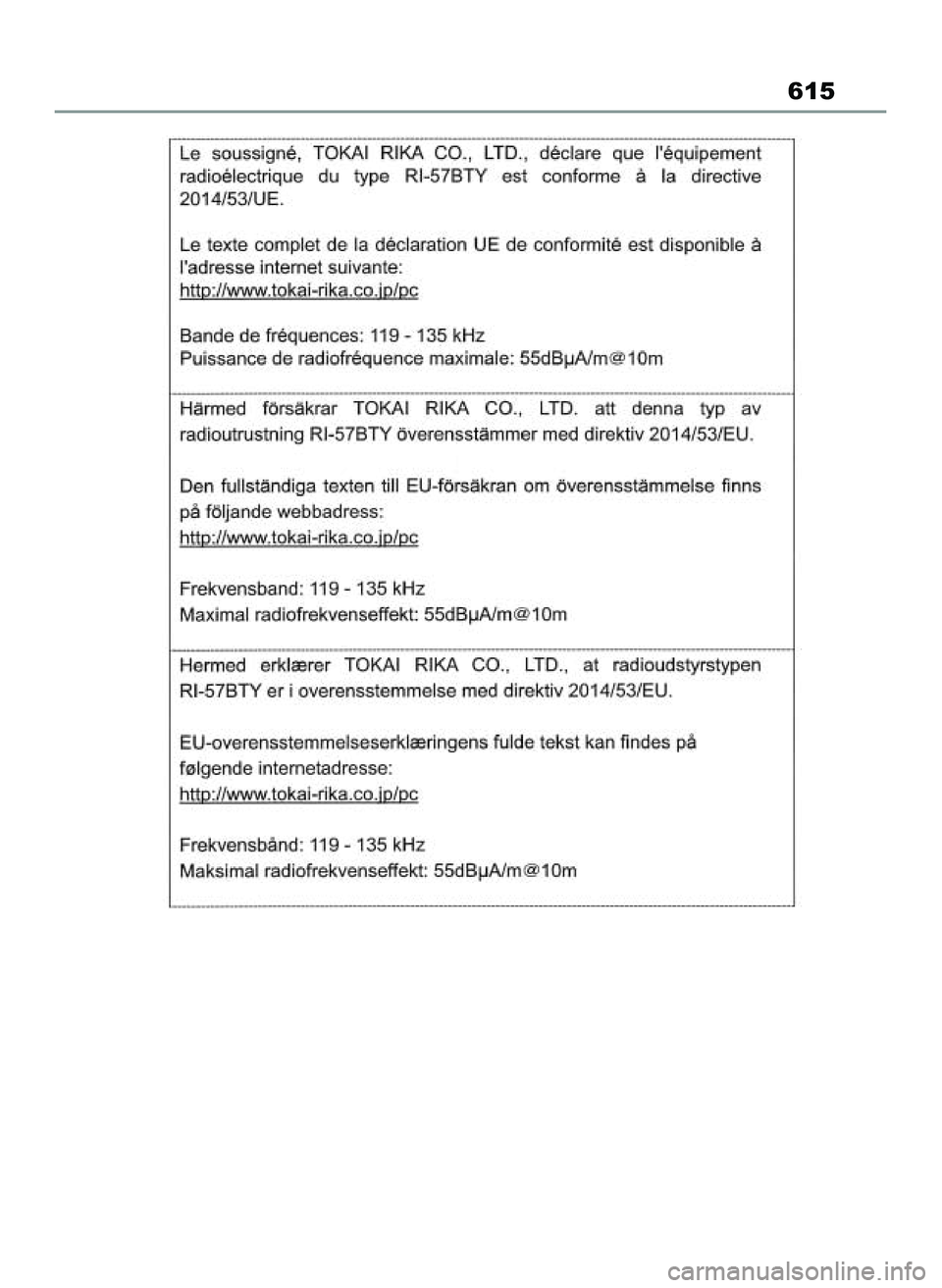 615

Le soussigné, TOKAI RIKA CO., LTD., déclare que l'équipement radioélectrique du type RI-57BTY est conforme à la directive 2014/53/UE.

Le texte complet de la déclaration UE de conformité est disponible à l'adresse internet suivante:
http://www.tokai-rika.co.jp/pc

Bande de fréquences: 119 - 135 kHz
Puissance de radiofréquence maximale: 55dBµA/m@10m

Härmed försäkrar TOKAI RIKA CO., LTD. att denna typ av radioutrustning RI-57BTY överensstämmer med direktiv 2014/53/EU.

Den fullständiga texten till EU-försäkran om överensstämmelse finns på följande webbadress:
http://www.tokai-rika.co.jp/pc

Frekvensband: 119 - 135 kHz
Maximal radiofrekvenseffekt: 55dBµA/m@10m

Hermed erklærer TOKAI RIKA CO., LTD., at radioudstyrstypen RI-57BTY er i overensstemmelse med direktiv 2014/53/EU.

EU-overensstemmelseserklæringens fulde tekst kan findes på følgende internetadresse:
http://www.tokai-rika.co.jp/pc

Frekvensbånd: 119 - 135 kHz
Maksimal radiofrekvenseffekt: 55dBµA/m@10m

carmanualsonline.info